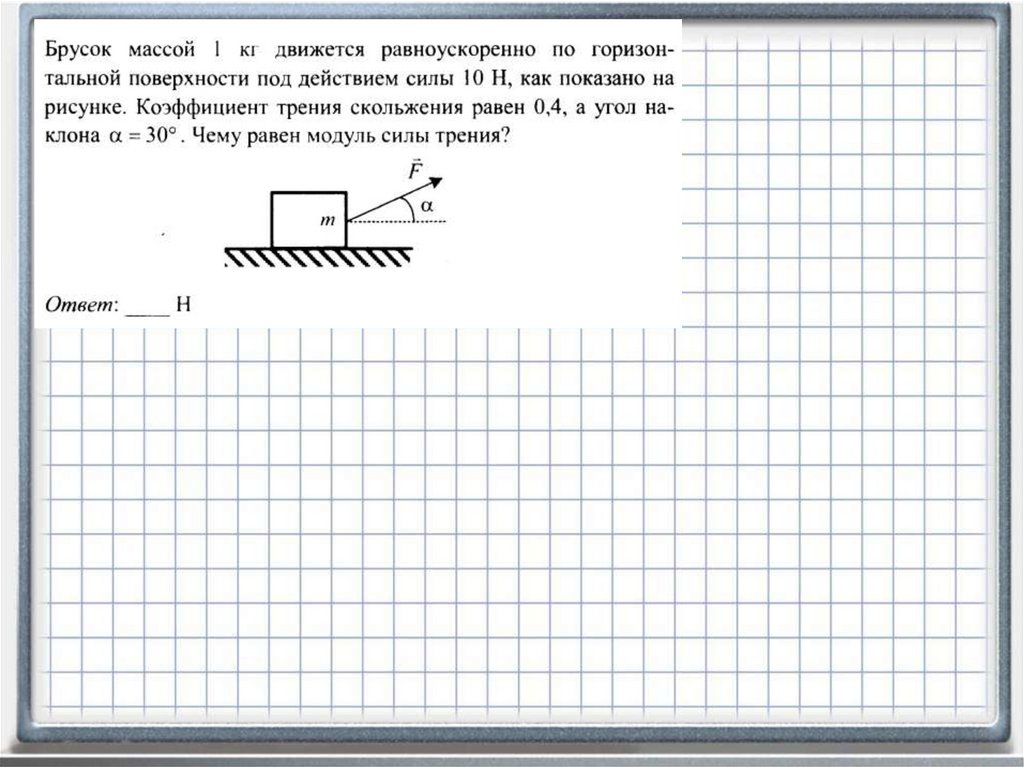 Брусок массой 1 кг движется равноускоренно по горизонтальной поверхности под действием силы 10 Н, как показано на рисунке. Коэффициент трения скольжения равен 0,4, а угол наклона $\alpha = 30°$. Чему равен модуль силы трения?

$\vec{F}$

$\alpha$

$m$

Ответ: ____ Н